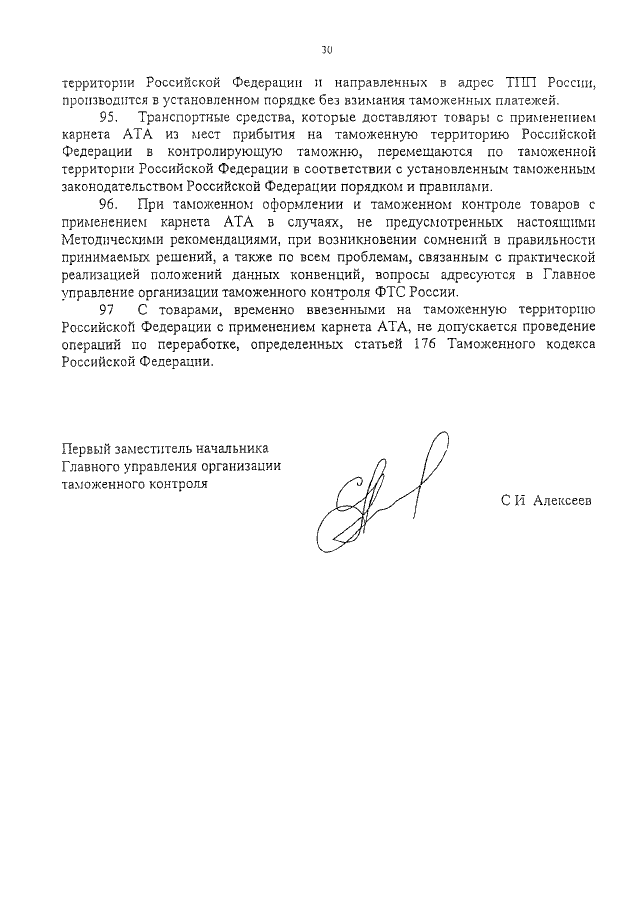 30

территории Российской Федерации и направленных в адрес ТПП России, производится в установленном порядке без взимания таможенных платежей.

95. Транспортные средства, которые доставляют товары с применением карнета АТА из мест прибытия на таможенную территорию Российской Федерации в контролирующую таможню, перемещаются по таможенной территории Российской Федерации в соответствии с установленным таможенным законодательством Российской Федерации порядком и правилами.

96. При таможенном оформлении и таможенном контроле товаров с применением карнета АТА в случаях, не предусмотренных настоящими Методическими рекомендациями, при возникновении сомнений в правильности принимаемых решений, а также по всем проблемам, связанным с практической реализацией положений данных конвенций, вопросы адресуются в Главное управление организации таможенного контроля ФТС России.

97 С товарами, временно ввезенными на таможенную территорию Российской Федерации с применением карнета АТА, не допускается проведение операций по переработке, определенных статьей 176 Таможенного кодекса Российской Федерации.

Первый заместитель начальника Главного управления организации таможенного контроля

С И Алексеев